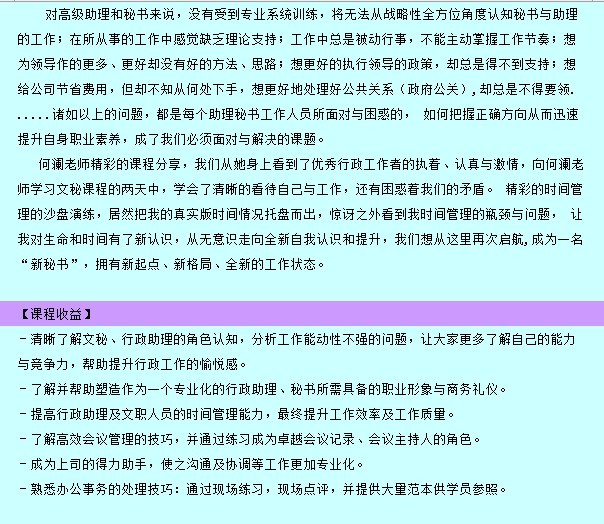 对高级助理和秘书来说，没有受到专业系统训练，将无法从战略性全方位角度认知秘书与助理的工作；在所从事的工作中感觉缺乏理论支持；工作中总是被动行事，不能主动掌握工作节奏；想为领导作的更多、更好却没有好的方法、思路；想更好的执行领导的政策，却总是得不到支持；想给公司节省费用，但却不知从何处下手，想更好地处理好公共关系（政府公关），却总是不得要领......诸如以上的问题，都是每个助理秘书工作人员所面对与困惑的， 如何把握正确方向从而迅速提升自身职业素养，成了我们必须面对与解决的课题。

何澜老师精彩的课程分享，我们从她身上看到了优秀行政工作者的执着、认真与激情，向何澜老师学习文秘课程的两天中，学会了清晰的看待自己与工作，还有困惑着我们的矛盾。 精彩的时间管理的沙盘演练，居然把我的真实版时间情况托盘而出，惊讶之外看到我时间管理的瓶颈与问题， 让我对生命和时间有了新认识，从无意识走向全新自我认识和提升，我们想从这里再次启航,成为一名“新秘书”，拥有新起点、新格局、全新的工作状态。

【课程收益】

－清晰了解文秘、行政助理的角色认知，分析工作能动性不强的问题，让大家更多了解自己的能力与竞争力，帮助提升行政工作的愉悦感。

－了解并帮助塑造作为一个专业化的行政助理、秘书所需具备的职业形象与商务礼仪。

－提高行政助理及文职人员的时间管理能力，最终提升工作效率及工作质量。

－了解高效会议管理的技巧，并通过练习成为卓越会议记录、会议主持人的角色。

－成为上司的得力助手，使之沟通及协调等工作更加专业化。

－熟悉办公事务的处理技巧：通过现场练习，现场点评，并提供大量范本供学员参照。